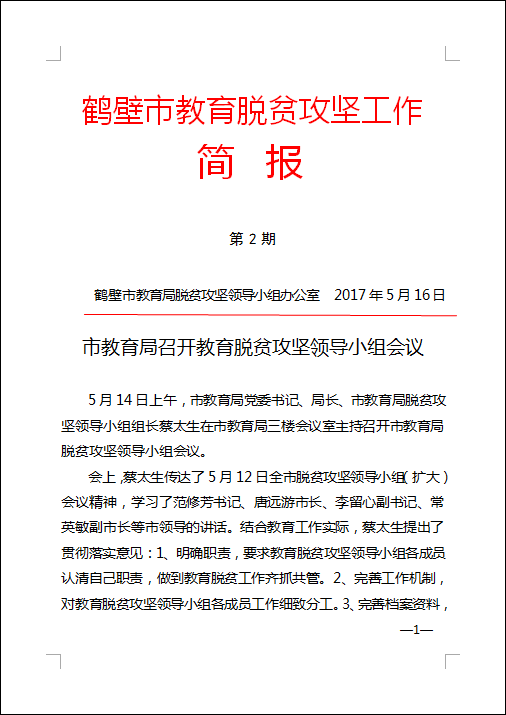 鹤壁市教育脱贫攻坚工作

简 报

第 2 期

鹤壁市教育局脱贫攻坚领导小组办公室 2017 年 5 月 16 日

市教育局召开教育脱贫攻坚领导小组会议

5 月 14 日上午，市教育局党委书记、局长、市教育局脱贫攻坚领导小组组长蔡太生在市教育局三楼会议室主持召开市教育局脱贫攻坚领导小组会议。

会上，蔡太生传达了 5 月 12 日全市脱贫攻坚领导小组（扩大）会议精神，学习了范修芳书记、唐远游市长、李留心副书记、常英敏副市长等市领导的讲话。结合教育工作实际，蔡太生提出了贯彻落实意见：1、明确职责，要求教育脱贫攻坚领导小组各成员认清自己职责，做到教育脱贫工作齐抓共管。2、完善工作机制，对教育脱贫攻坚领导小组各成员工作细致分工。3、完善档案资料，

—1—